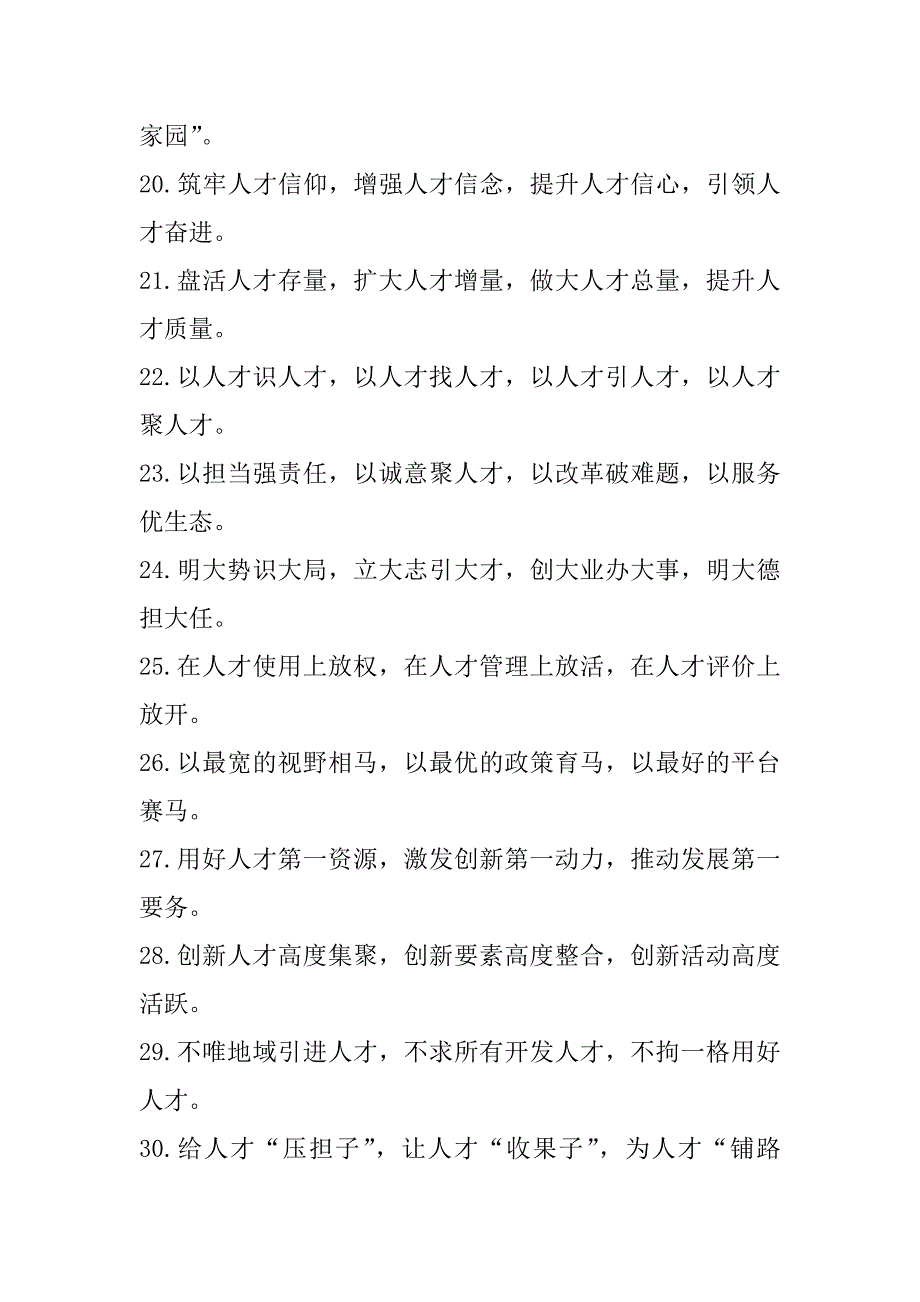 家园”。

20.筑牢人才信仰，增强人才信念，提升人才信心，引领人才奋进。

21.盘活人才存量，扩大人才增量，做大人才总量，提升人才质量。

22.以人才识人才，以人才找人才，以人才引人才，以人才聚人才。

23.以担当强责任，以诚意聚人才，以改革破难题，以服务优生态。

24.明大势识大局，立大志引大才，创大业办大事，明大德担大任。

25.在人才使用上放权，在人才管理上放活，在人才评价上放开。

26.以最宽的视野相马，以最优的政策育马，以最好的平台赛马。

27.用好人才第一资源，激发创新第一动力，推动发展第一要务。

28.创新人才高度集聚，创新要素高度整合，创新活动高度活跃。

29.不唯地域引进人才，不求所有开发人才，不拘一格用好人才。

30.给人才“压担子”，让人才“收果子”，为人才“铺路